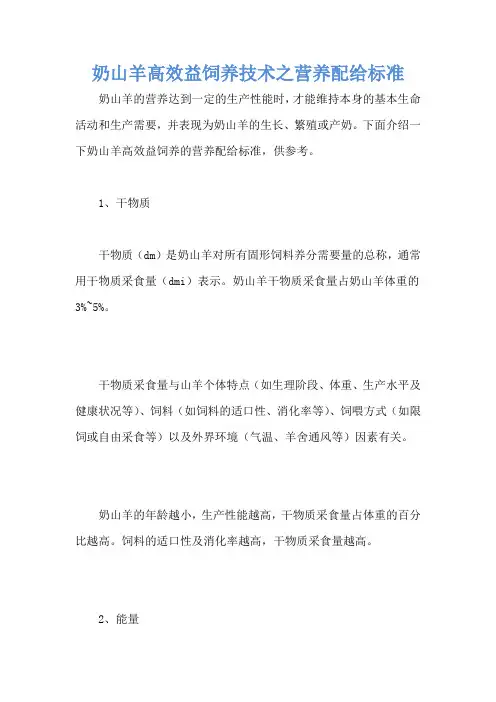 奶山羊高效益饲养技术之营养配给标准

奶山羊的营养达到一定的生产性能时，才能维持本身的基本生命活动和生产需要，并表现为奶山羊的生长、繁殖或产奶。下面介绍一下奶山羊高效益饲养的营养配给标准，供参考。

1、干物质

干物质（dm）是奶山羊对所有固形饲料养分需要量的总称，通常用干物质采食量（dmi）表示。奶山羊干物质采食量占奶山羊体重的3%~5%。

干物质采食量与山羊个体特点（如生理阶段、体重、生产水平及健康状况等）、饲料（如饲料的适口性、消化率等）、饲喂方式（如限饲或自由采食等）以及外界环境（气温、羊舍通风等）因素有关。

奶山羊的年龄越小，生产性能越高，干物质采食量占体重的百分比越高。饲料的适口性及消化率越高，干物质采食量越高。

2、能量